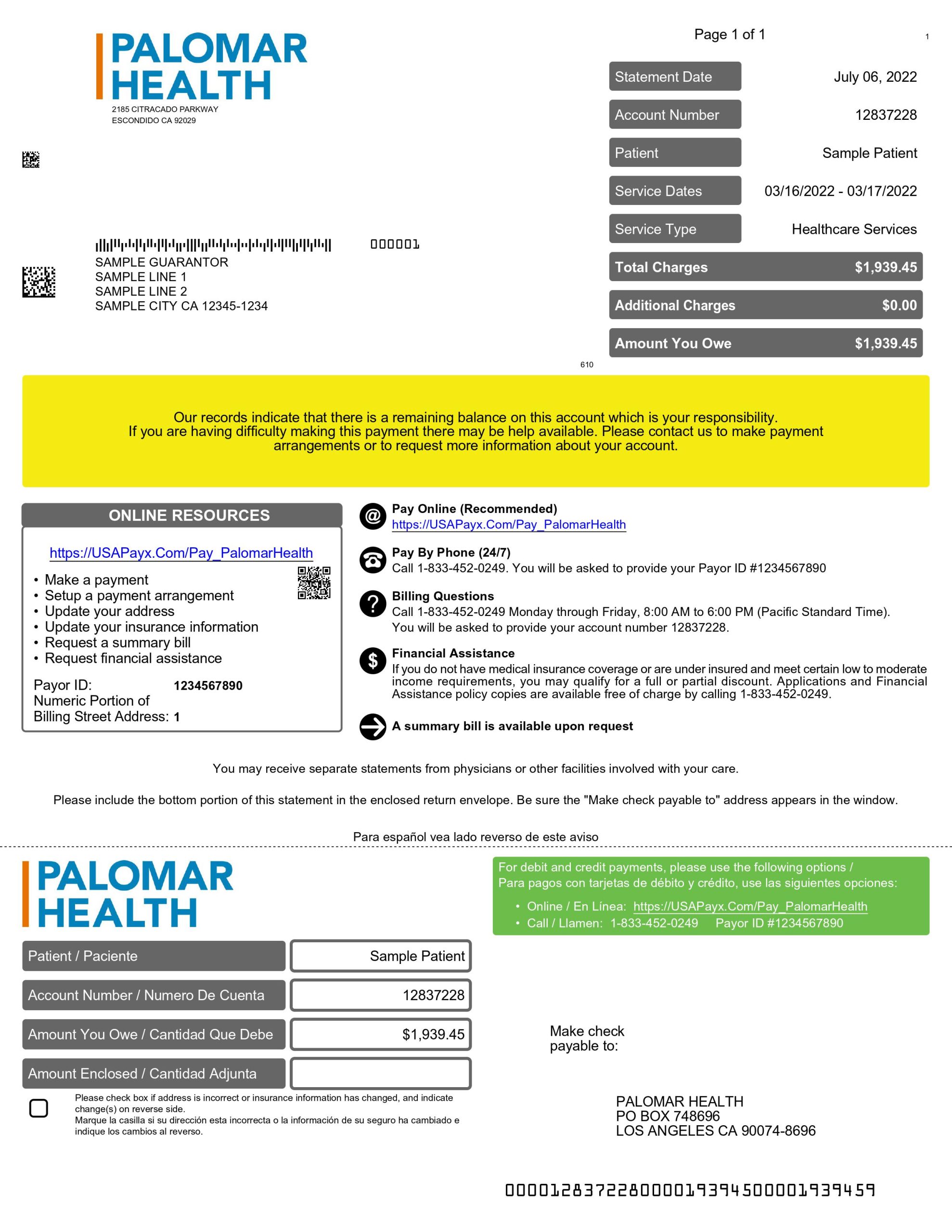 PALOMAR HEALTH
2185 CITRACADO PARKWAY
ESCONDIDO CA 92029

Page 1 of 1

1

| Statement Date | July 06, 2022 |
|---|---|
| Account Number | 12837228 |
| Patient | Sample Patient |
| Service Dates | 03/16/2022 - 03/17/2022 |
| Service Type | Healthcare Services |
| Total Charges | $1,939.45 |
| Additional Charges | $0.00 |
| Amount You Owe | $1,939.45 |

000001
SAMPLE GUARANTOR
SAMPLE LINE 1
SAMPLE LINE 2
SAMPLE CITY CA 12345-1234

610

Our records indicate that there is a remaining balance on this account which is your responsibility. If you are having difficulty making this payment there may be help available. Please contact us to make payment arrangements or to request more information about your account.

ONLINE RESOURCES

https://USAPayx.Com/Pay_PalomarHealth

• Make a payment
• Setup a payment arrangement
• Update your address
• Update your insurance information
• Request a summary bill
• Request financial assistance

Payor ID: 1234567890
Numeric Portion of Billing Street Address: 1

Pay Online (Recommended)
https://USAPayx.Com/Pay_PalomarHealth

Pay By Phone (24/7)
Call 1-833-452-0249. You will be asked to provide your Payor ID #1234567890

Billing Questions
Call 1-833-452-0249 Monday through Friday, 8:00 AM to 6:00 PM (Pacific Standard Time). You will be asked to provide your account number 12837228.

Financial Assistance
If you do not have medical insurance coverage or are under insured and meet certain low to moderate income requirements, you may qualify for a full or partial discount. Applications and Financial Assistance policy copies are available free of charge by calling 1-833-452-0249.

A summary bill is available upon request

You may receive separate statements from physicians or other facilities involved with your care.

Please include the bottom portion of this statement in the enclosed return envelope. Be sure the "Make check payable to" address appears in the window.

Para español vea lado reverso de este aviso

PALOMAR HEALTH

For debit and credit payments, please use the following options /
Para pagos con tarjetas de débito y crédito, use las siguientes opciones:
• Online / En Línea: https://USAPayx.Com/Pay_PalomarHealth
• Call / Llamen: 1-833-452-0249 Payor ID #1234567890

| Patient / Paciente | Sample Patient |
|---|---|
| Account Number / Numero De Cuenta | 12837228 |
| Amount You Owe / Cantidad Que Debe | $1,939.45 |
| Amount Enclosed / Cantidad Adjunta | |

Please check box if address is incorrect or insurance information has changed, and indicate change(s) on reverse side.
Marque la casilla si su dirección esta incorrecta o la información de su seguro ha cambiado e indique los cambios al reverso.

Make check payable to:

PALOMAR HEALTH
PO BOX 748696
LOS ANGELES CA 90074-8696

000012837228000019394500001939459